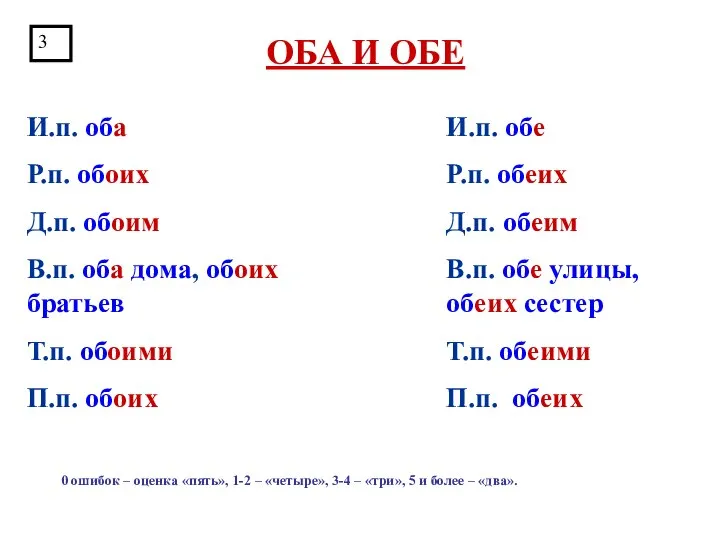 3

ОБА И ОБЕ

И.п. оба

Р.п. обоих

Д.п. обоим

В.п. оба дома, обоих братьев

Т.п. обоими

П.п. обоих

И.п. обе

Р.п. обеих

Д.п. обеим

В.п. обе улицы, обеих сестер

Т.п. обеими

П.п. обеих

0 ошибок – оценка «пять», 1-2 – «четыре», 3-4 – «три», 5 и более – «два».